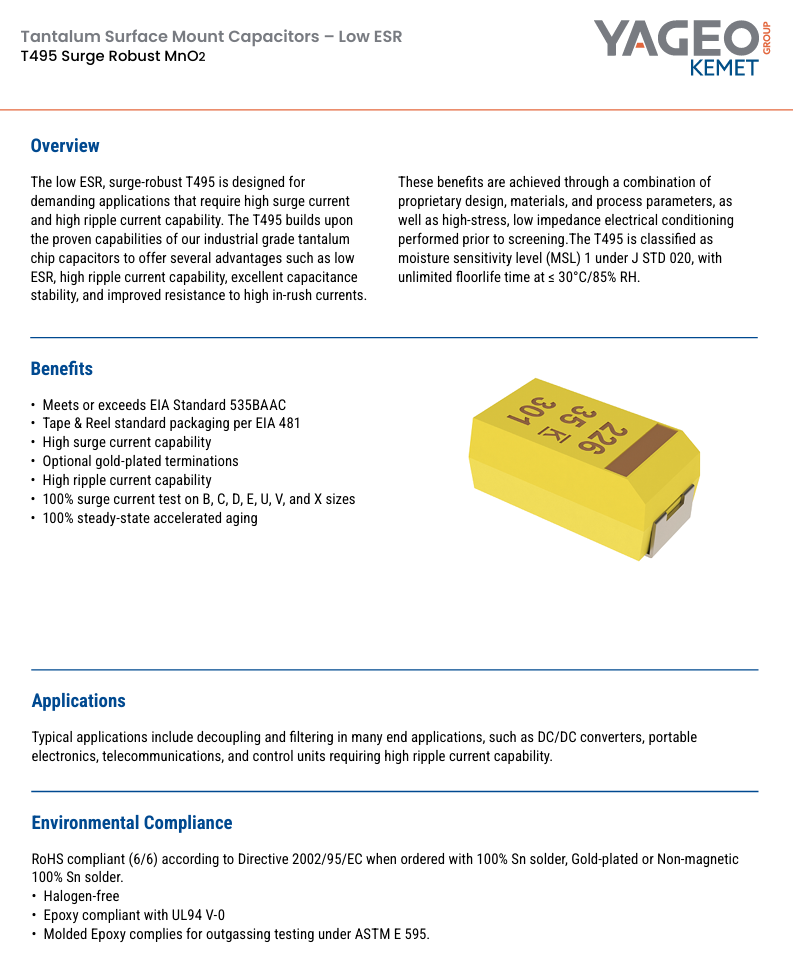 Tantalum Surface Mount Capacitors – Low ESR
T495 Surge Robust $MnO_2$

YAGEO GROUP
KEMET

Overview

The low ESR, surge-robust T495 is designed for demanding applications that require high surge current and high ripple current capability. The T495 builds upon the proven capabilities of our industrial grade tantalum chip capacitors to offer several advantages such as low ESR, high ripple current capability, excellent capacitance stability, and improved resistance to high in-rush currents.

These benefits are achieved through a combination of proprietary design, materials, and process parameters, as well as high-stress, low impedance electrical conditioning performed prior to screening.The T495 is classified as moisture sensitivity level (MSL) 1 under J STD 020, with unlimited floorlife time at ≤ 30°C/85% RH.

Benefits

• Meets or exceeds EIA Standard 535BAAC
• Tape & Reel standard packaging per EIA 481
• High surge current capability
• Optional gold-plated terminations
• High ripple current capability
• 100% surge current test on B, C, D, E, U, V, and X sizes
• 100% steady-state accelerated aging

226
35
K
301

Applications

Typical applications include decoupling and filtering in many end applications, such as DC/DC converters, portable electronics, telecommunications, and control units requiring high ripple current capability.

Environmental Compliance

RoHS compliant (6/6) according to Directive 2002/95/EC when ordered with 100% Sn solder, Gold-plated or Non-magnetic 100% Sn solder.
• Halogen-free
• Epoxy compliant with UL94 V-0
• Molded Epoxy complies for outgassing testing under ASTM E 595.